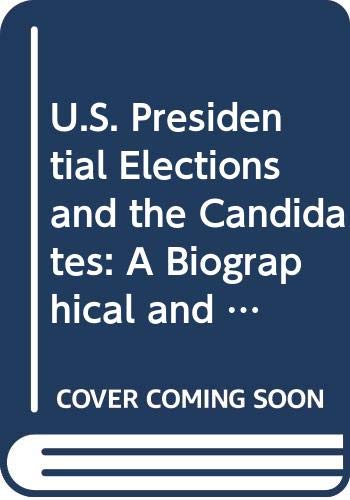 U.S. Presidential Elections and the Candidates: A Biographical and …

COVER COMING SOON